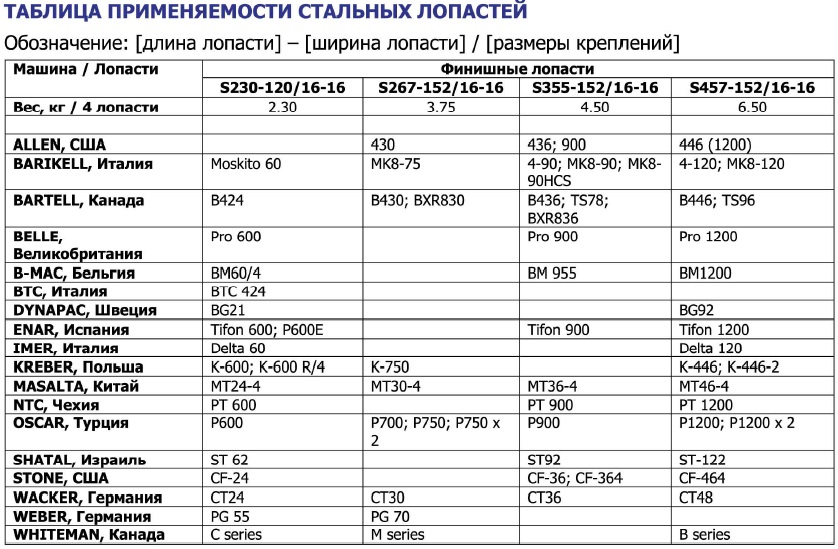 ТАБЛИЦА ПРИМЕНЯЕМОСТИ СТАЛЬНЫХ ЛОПАСТЕЙ

Обозначение: [длина лопасти] – [ширина лопасти] / [размеры креплений]

| Машина / Лопасти | Финишные лопасти | | | |
|---|---|---|---|---|
| | S230-120/16-16 | S267-152/16-16 | S355-152/16-16 | S457-152/16-16 |
| Вес, кг / 4 лопасти | 2.30 | 3.75 | 4.50 | 6.50 |
| | | | | |
| ALLEN, США | | 430 | 436; 900 | 446 (1200) |
| BARIKELL, Италия | Moskito 60 | MK8-75 | 4-90; MK8-90; MK8-90HCS | 4-120; MK8-120 |
| BARTELL, Канада | B424 | B430; BXR830 | B436; TS78; BXR836 | B446; TS96 |
| BELLE, Великобритания | Pro 600 | | Pro 900 | Pro 1200 |
| B-MAC, Бельгия | BM60/4 | | BM 955 | BM1200 |
| BTC, Италия | BTC 424 | | | |
| DYNAPAC, Швеция | BG21 | | | BG92 |
| ENAR, Испания | Tifon 600; P600E | | Tifon 900 | Tifon 1200 |
| IMER, Италия | Delta 60 | | | Delta 120 |
| KREBER, Польша | K-600; K-600 R/4 | K-750 | | K-446; K-446-2 |
| MASALTA, Китай | MT24-4 | MT30-4 | MT36-4 | MT46-4 |
| NTC, Чехия | PT 600 | | PT 900 | PT 1200 |
| OSCAR, Турция | P600 | P700; P750; P750 x 2 | P900 | P1200; P1200 x 2 |
| SHATAL, Израиль | ST 62 | | ST92 | ST-122 |
| STONE, США | CF-24 | | CF-36; CF-364 | CF-464 |
| WACKER, Германия | CT24 | CT30 | CT36 | CT48 |
| WEBER, Германия | PG 55 | PG 70 | | |
| WHITEMAN, Канада | C series | M series | | B series |